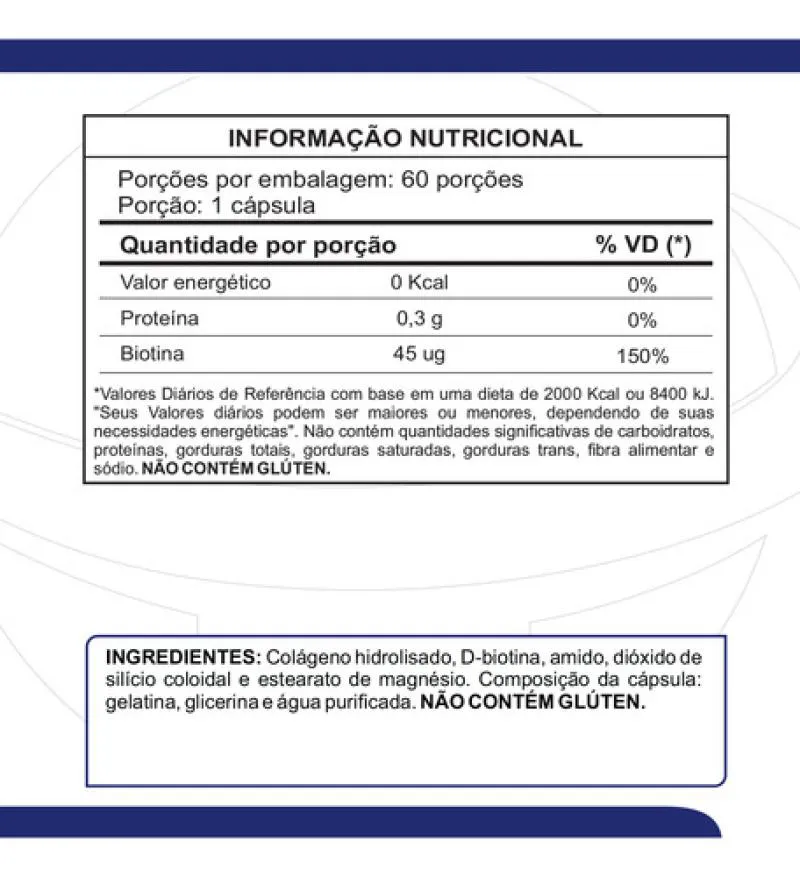 INFORMAÇÃO NUTRICIONAL

Porções por embalagem: 60 porções
Porção: 1 cápsula

| Quantidade por porção | | % VD (*) |
|---|---|---|
| Valor energético | 0 Kcal | 0% |
| Proteína | 0,3 g | 0% |
| Biotina | 45 ug | 150% |

*Valores Diários de Referência com base em uma dieta de 2000 Kcal ou 8400 kJ. "Seus Valores diários podem ser maiores ou menores, dependendo de suas necessidades energéticas". Não contém quantidades significativas de carboidratos, proteínas, gorduras totais, gorduras saturadas, gorduras trans, fibra alimentar e sódio. NÃO CONTÉM GLÚTEN.

INGREDIENTES: Colágeno hidrolisado, D-biotina, amido, dióxido de silício coloidal e estearato de magnésio. Composição da cápsula: gelatina, glicerina e água purificada. NÃO CONTÉM GLÚTEN.